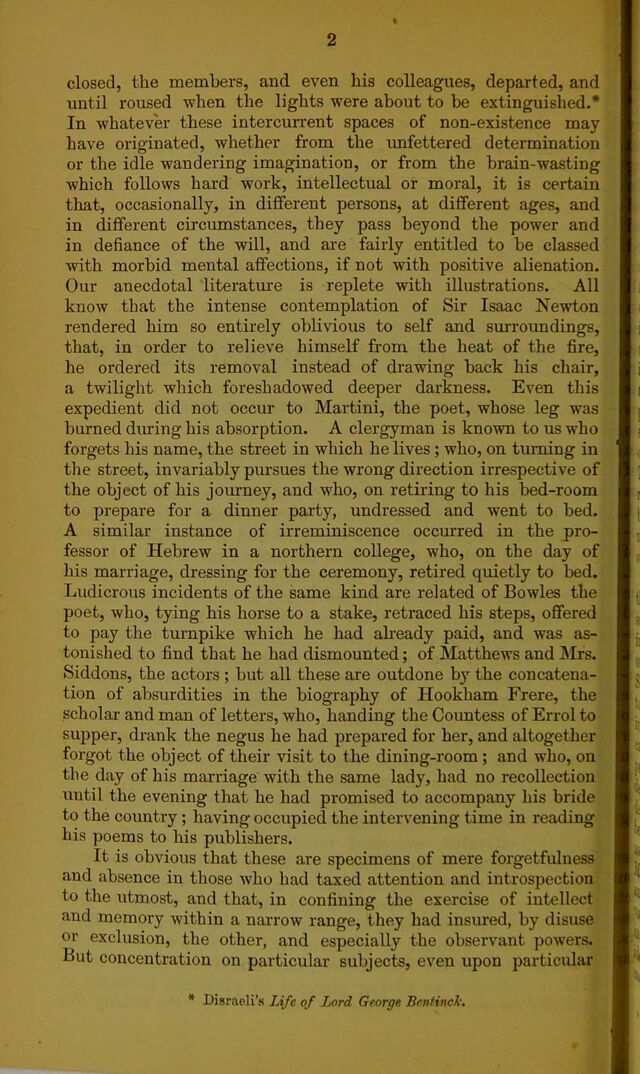 2

closed, the members, and even his colleagues, departed, and until roused when the lights were about to be extinguished.* In whatever these intercurrent spaces of non-existence may have originated, whether from the unfettered determination or the idle wandering imagination, or from the brain-wasting which follows hard work, intellectual or moral, it is certain that, occasionally, in different persons, at different ages, and in different circumstances, they pass beyond the power and in defiance of the will, and are fairly entitled to be classed with morbid mental affections, if not with positive alienation. Our anecdotal literature is replete with illustrations. All know that the intense contemplation of Sir Isaac Newton rendered him so entirely oblivious to self and surroundings, that, in order to relieve himself from the heat of the fire, he ordered its removal instead of drawing back his chair, a twilight which foreshadowed deeper darkness. Even this expedient did not occur to Martini, the poet, whose leg was burned during his absorption. A clergyman is known to us who forgets his name, the street in which he lives; who, on turning in the street, invariably pursues the wrong direction irrespective of the object of his journey, and who, on retiring to his bed-room to prepare for a dinner party, undressed and went to bed. A similar instance of irreminiscence occurred in the professor of Hebrew in a northern college, who, on the day of his marriage, dressing for the ceremony, retired quietly to bed. Ludicrous incidents of the same kind are related of Bowles the poet, who, tying his horse to a stake, retraced his steps, offered to pay the turnpike which he had already paid, and was astonished to find that he had dismounted; of Matthews and Mrs. Siddons, the actors; but all these are outdone by the concatenation of absurdities in the biography of Hookham Frere, the scholar and man of letters, who, handing the Countess of Errol to supper, drank the negus he had prepared for her, and altogether forgot the object of their visit to the dining-room; and who, on the day of his marriage with the same lady, had no recollection until the evening that he had promised to accompany his bride to the country; having occupied the intervening time in reading his poems to his publishers.

It is obvious that these are specimens of mere forgetfulness and absence in those who had taxed attention and introspection to the utmost, and that, in confining the exercise of intellect and memory within a narrow range, they had insured, by disuse or exclusion, the other, and especially the observant powers. But concentration on particular subjects, even upon particular

* Disraeli's Life of Lord George Bentinck.